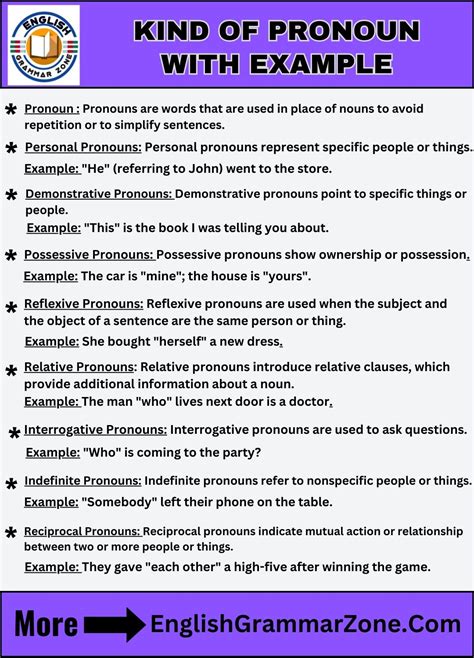 ENGLISH GRAMMAR ZONE

KIND OF PRONOUN WITH EXAMPLE

* Pronoun : Pronouns are words that are used in place of nouns to avoid repetition or to simplify sentences.

* Personal Pronouns: Personal pronouns represent specific people or things.
Example: "He" (referring to John) went to the store.

* Demonstrative Pronouns: Demonstrative pronouns point to specific things or people.
Example: "This" is the book I was telling you about.

* Possessive Pronouns: Possessive pronouns show ownership or possession.
Example: The car is "mine"; the house is "yours".

* Reflexive Pronouns: Reflexive pronouns are used when the subject and the object of a sentence are the same person or thing.
Example: She bought "herself" a new dress.

* Relative Pronouns: Relative pronouns introduce relative clauses, which provide additional information about a noun.
Example: The man "who" lives next door is a doctor.

* Interrogative Pronouns: Interrogative pronouns are used to ask questions.
Example: "Who" is coming to the party?

* Indefinite Pronouns: Indefinite pronouns refer to nonspecific people or things.
Example: "Somebody" left their phone on the table.

* Reciprocal Pronouns: Reciprocal pronouns indicate mutual action or relationship between two or more people or things.
Example: They gave "each other" a high-five after winning the game.

More EnglishGrammarZone.Com